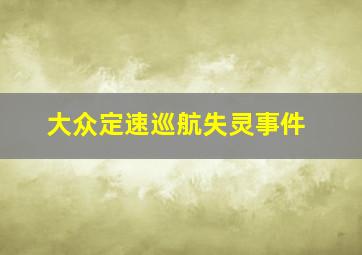 大众定速巡航失灵事件